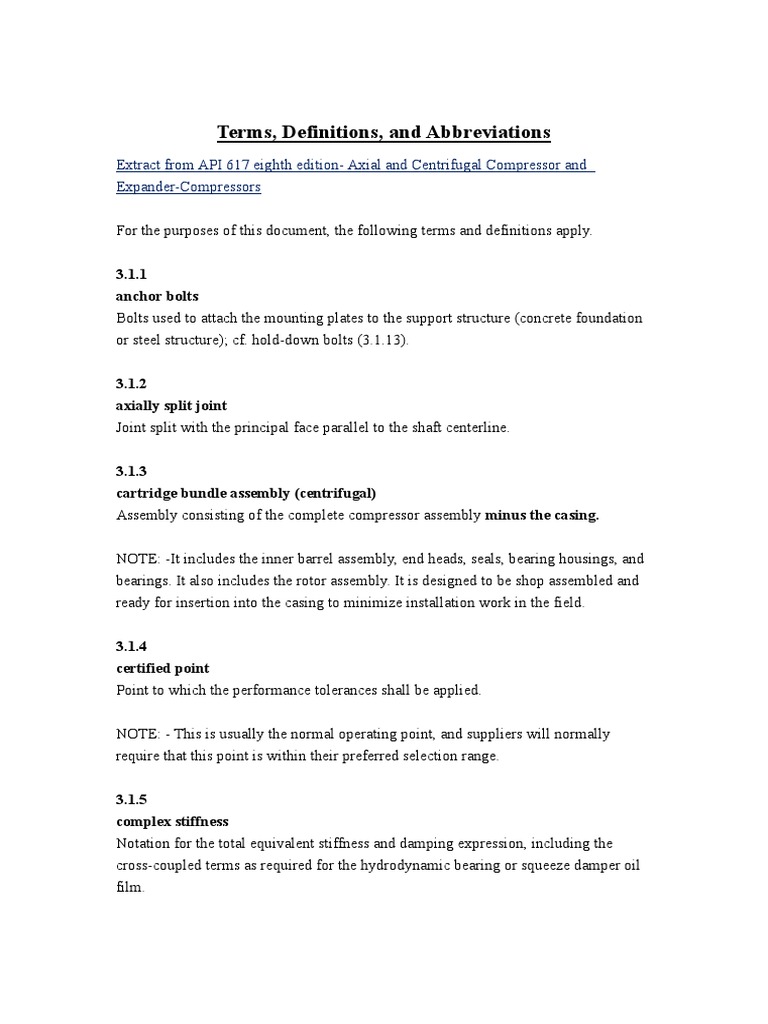 Terms, Definitions, and Abbreviations

Extract from API 617 eighth edition- Axial and Centrifugal Compressor and Expander-Compressors

For the purposes of this document, the following terms and definitions apply.

3.1.1
anchor bolts
Bolts used to attach the mounting plates to the support structure (concrete foundation or steel structure); cf. hold-down bolts (3.1.13).

3.1.2
axially split joint
Joint split with the principal face parallel to the shaft centerline.

3.1.3
cartridge bundle assembly (centrifugal)
Assembly consisting of the complete compressor assembly minus the casing.

NOTE: -It includes the inner barrel assembly, end heads, seals, bearing housings, and bearings. It also includes the rotor assembly. It is designed to be shop assembled and ready for insertion into the casing to minimize installation work in the field.

3.1.4
certified point
Point to which the performance tolerances shall be applied.

NOTE: - This is usually the normal operating point, and suppliers will normally require that this point is within their preferred selection range.

3.1.5
complex stiffness
Notation for the total equivalent stiffness and damping expression, including the cross-coupled terms as required for the hydrodynamic bearing or squeeze damper oil film.